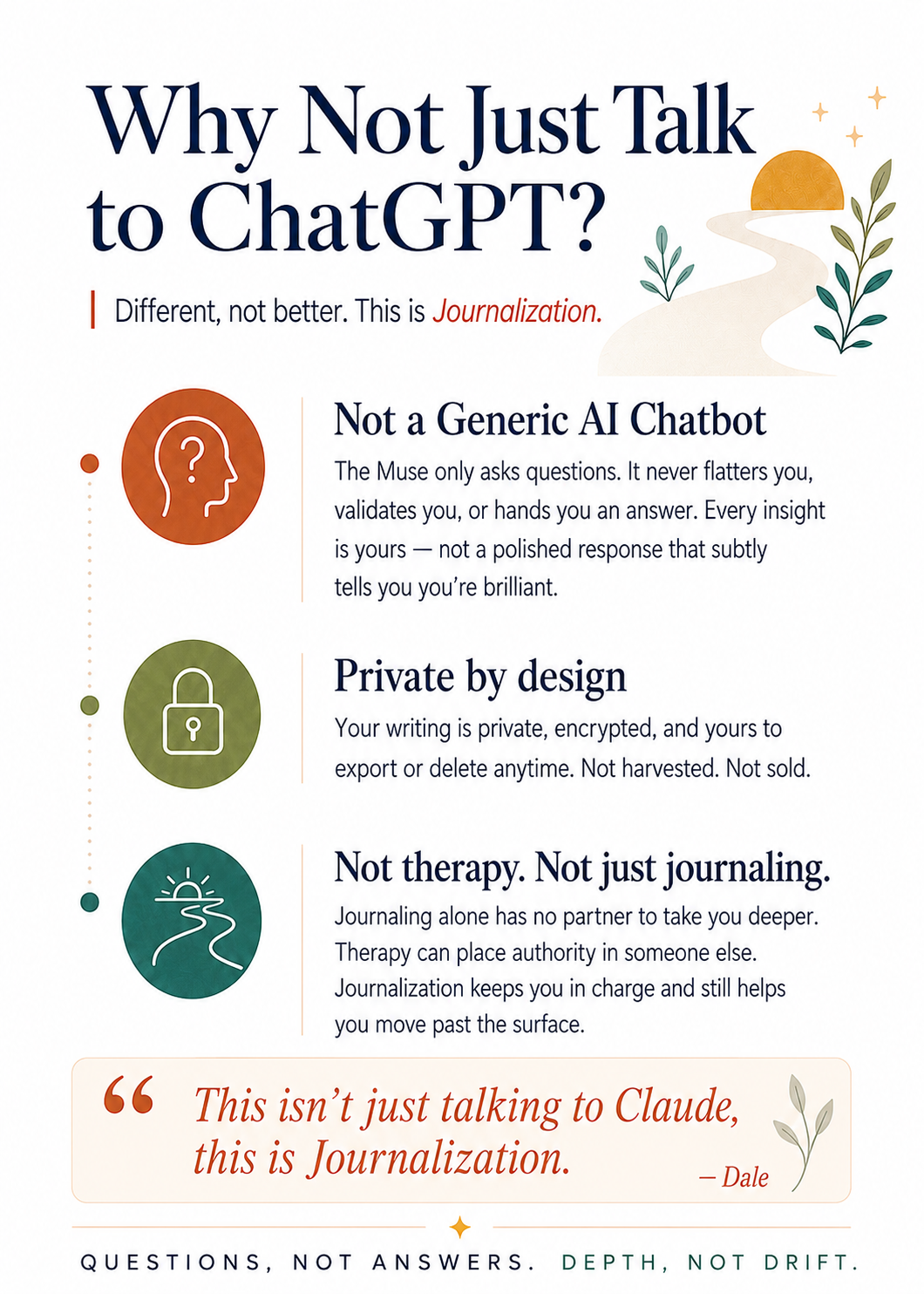 Why Not Just Talk to ChatGPT?

Different, not better. This is Journalization.

Not a Generic AI Chatbot

The Muse only asks questions. It never flatters you, validates you, or hands you an answer. Every insight is yours — not a polished response that subtly tells you you're brilliant.

Private by design

Your writing is private, encrypted, and yours to export or delete anytime. Not harvested. Not sold.

Not therapy. Not just journaling.

Journaling alone has no partner to take you deeper. Therapy can place authority in someone else. Journalization keeps you in charge and still helps you move past the surface.

“ This isn't just talking to Claude, this is Journalization.

— Dale

QUESTIONS, NOT ANSWERS. DEPTH, NOT DRIFT.